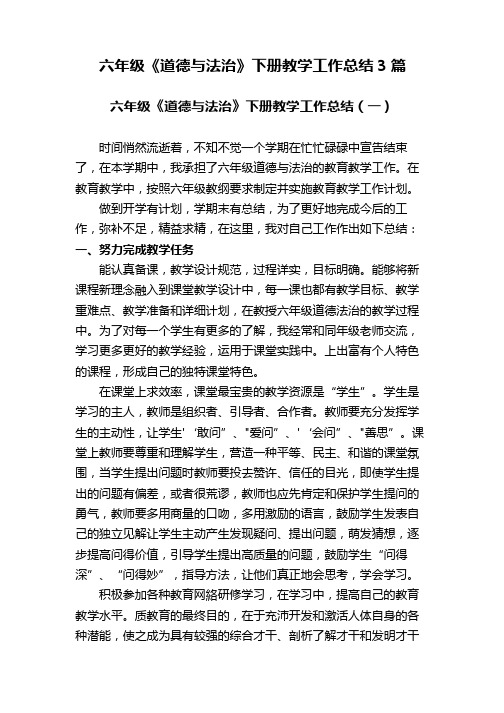 六年级《道德与法治》下册教学工作总结 3 篇

六年级《道德与法治》下册教学工作总结（一）

时间悄然流逝着，不知不觉一个学期在忙忙碌碌中宣告结束了，在本学期中，我承担了六年级道德与法治的教育教学工作。在教育教学中，按照六年级教纲要求制定并实施教育教学工作计划。

做到开学有计划，学期末有总结，为了更好地完成今后的工作，弥补不足，精益求精，在这里，我对自己工作作出如下总结：

一、努力完成教学任务

能认真备课，教学设计规范，过程详实，目标明确。能够将新课程新理念融入到课堂教学设计中，每一课也都有教学目标、教学重难点、教学准备和详细计划，在教授六年级道德法治的教学过程中。为了对每一个学生有更多的了解，我经常和同年级老师交流，学习更多更好的教学经验，运用于课堂实践中。上出富有个人特色的课程，形成自己的独特课堂特色。

在课堂上求效率，课堂最宝贵的教学资源是“学生”。学生是学习的主人，教师是组织者、引导者、合作者。教师要充分发挥学生的主动性，让学生'‘敢问”、"爱问”、'‘会问”、"善思”。课堂上教师要尊重和理解学生，营造一种平等、民主、和谐的课堂氛围，当学生提出问题时教师要投去赞许、信任的目光，即使学生提出的问题有偏差，或者很荒谬，教师也应先肯定和保护学生提问的勇气，教师要多用商量的口吻，多用激励的语言，鼓励学生发表自己的独立见解让学生主动产生发现疑问、提出问题，萌发猜想，逐步提高问得价值，引导学生提出高质量的问题，鼓励学生“问得深”、“问得妙”，指导方法，让他们真正地会思考，学会学习。

积极参加各种教育网络研修学习，在学习中，提高自己的教育教学水平。质教育的最终目的，在于充沛开发和激活人体自身的各种潜能，使之成为具有较强的综合才干、剖析了解才干和发明才干